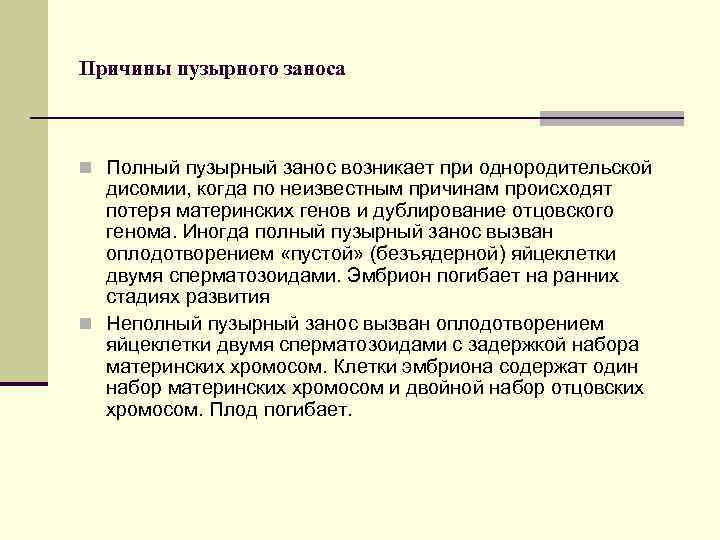 Причины пузырного заноса

Полный пузырный занос возникает при однородительской дисомии, когда по неизвестным причинам происходят потеря материнских генов и дублирование отцовского генома. Иногда полный пузырный занос вызван оплодотворением «пустой» (безъядерной) яйцеклетки двумя сперматозоидами. Эмбрион погибает на ранних стадиях развития

Неполный пузырный занос вызван оплодотворением яйцеклетки двумя сперматозоидами с задержкой набора материнских хромосом. Клетки эмбриона содержат один набор материнских хромосом и двойной набор отцовских хромосом. Плод погибает.